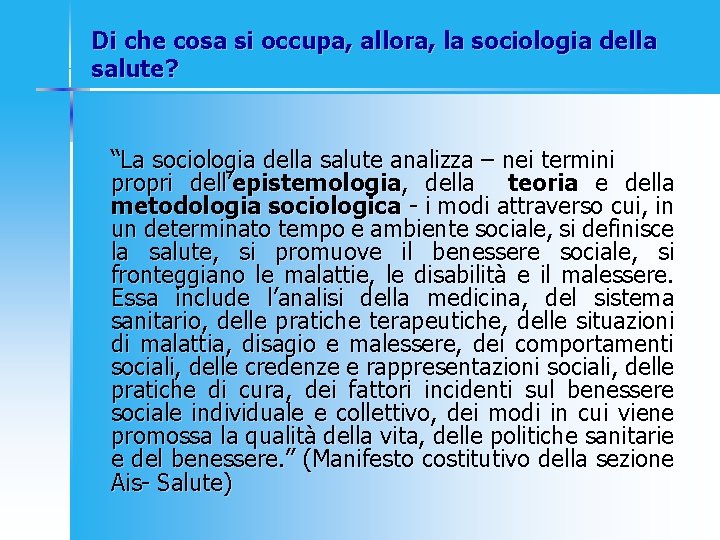 Di che cosa si occupa, allora, la sociologia della salute?

“La sociologia della salute analizza – nei termini propri dell’epistemologia, della teoria e della metodologia sociologica - i modi attraverso cui, in un determinato tempo e ambiente sociale, si definisce la salute, si promuove il benessere sociale, si fronteggiano le malattie, le disabilità e il malessere. Essa include l’analisi della medicina, del sistema sanitario, delle pratiche terapeutiche, delle situazioni di malattia, disagio e malessere, dei comportamenti sociali, delle credenze e rappresentazioni sociali, delle pratiche di cura, dei fattori incidenti sul benessere sociale individuale e collettivo, dei modi in cui viene promossa la qualità della vita, delle politiche sanitarie e del benessere.” (Manifesto costitutivo della sezione Ais- Salute)